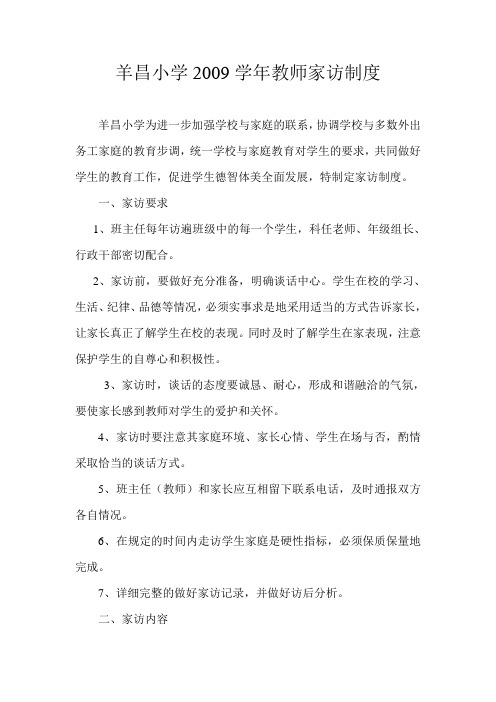 羊昌小学 2009 学年教师家访制度

羊昌小学为进一步加强学校与家庭的联系，协调学校与多数外出务工家庭的教育步调，统一学校与家庭教育对学生的要求，共同做好学生的教育工作，促进学生德智体美全面发展，特制定家访制度。

一、家访要求

1、班主任每年访遍班级中的每一个学生，科任老师、年级组长、行政干部密切配合。

2、家访前，要做好充分准备，明确谈话中心。学生在校的学习、生活、纪律、品德等情况，必须实事求是地采用适当的方式告诉家长，让家长真正了解学生在校的表现。同时及时了解学生在家表现，注意保护学生的自尊心和积极性。

3、家访时，谈话的态度要诚恳、耐心，形成和谐融洽的气氛，要使家长感到教师对学生的爱护和关怀。

4、家访时要注意其家庭环境、家长心情、学生在场与否，酌情采取恰当的谈话方式。

5、班主任（教师）和家长应互相留下联系电话，及时通报双方各自情况。

6、在规定的时间内走访学生家庭是硬性指标，必须保质保量地完成。

7、详细完整的做好家访记录，并做好访后分析。

二、家访内容